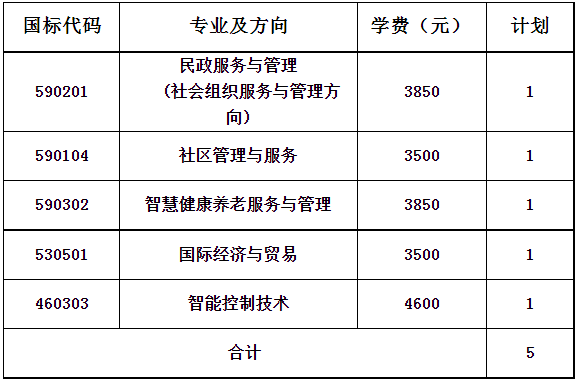 | 国标代码 | 专业及方向 | 学费（元） | 计划 |
|---|---|---|---|
| 590201 | 民政服务与管理（社会组织服务与管理方向） | 3850 | 1 |
| 590104 | 社区管理与服务 | 3500 | 1 |
| 590302 | 智慧健康养老服务与管理 | 3850 | 1 |
| 530501 | 国际经济与贸易 | 3500 | 1 |
| 460303 | 智能控制技术 | 4600 | 1 |
| 合计 | | | 5 |